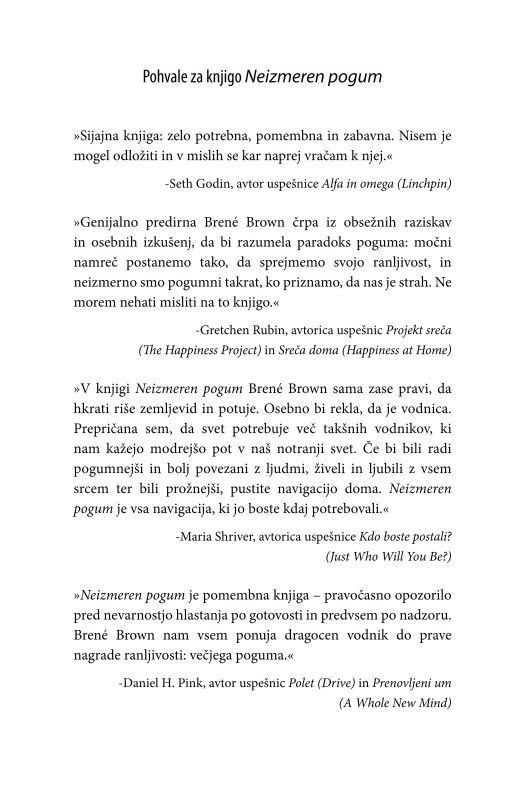 Pohvale za knjigo Neizmeren pogum

»Sijajna knjiga: zelo potrebna, pomembna in zabavna. Nisem je mogel odložiti in v mislih se kar naprej vračam k njej.«

-Seth Godin, avtor uspešnice Alfa in omega (Linchpin)

»Genijalno predirna Brené Brown črpa iz obsežnih raziskav in osebnih izkušenj, da bi razumela paradoks poguma: močni namreč postanemo tako, da sprejmemo svojo ranljivost, in neizmerno smo pogumni takrat, ko priznamo, da nas je strah. Ne morem nehati misliti na to knjigo.«

-Gretchen Rubin, avtorica uspešnic Projekt sreča (The Happiness Project) in Sreča doma (Happiness at Home)

»V knjigi Neizmeren pogum Brené Brown sama zase pravi, da hkrati riše zemljevid in potuje. Osebno bi rekla, da je vodnica. Prepričana sem, da svet potrebuje več takšnih vodnikov, ki nam kažejo modrejšo pot v naš notranji svet. Če bi bili radi pogumnejši in bolj povezani z ljudmi, živeli in ljubili z vsem srcem ter bili prožnejši, pustite navigacijo doma. Neizmeren pogum je vsa navigacija, ki jo boste kdaj potrebovali.«

-Maria Shriver, avtorica uspešnice Kdo boste postali? (Just Who Will You Be?)

»Neizmeren pogum je pomembna knjiga – pravočasno opozorilo pred nevarnostjo hlastanja po gotovosti in predvsem po nadzoru. Brené Brown nam vsem ponuja dragocen vodnik do prave nagrade ranljivosti: večjega poguma.«

-Daniel H. Pink, avtor uspešnic Polet (Drive) in Prenovljeni um (A Whole New Mind)